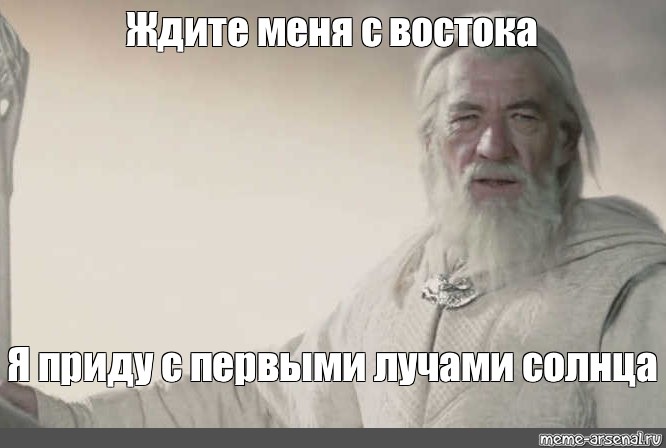 Ждите меня с востока

Я приду с первыми лучами солнца

meme-arsenal.ru